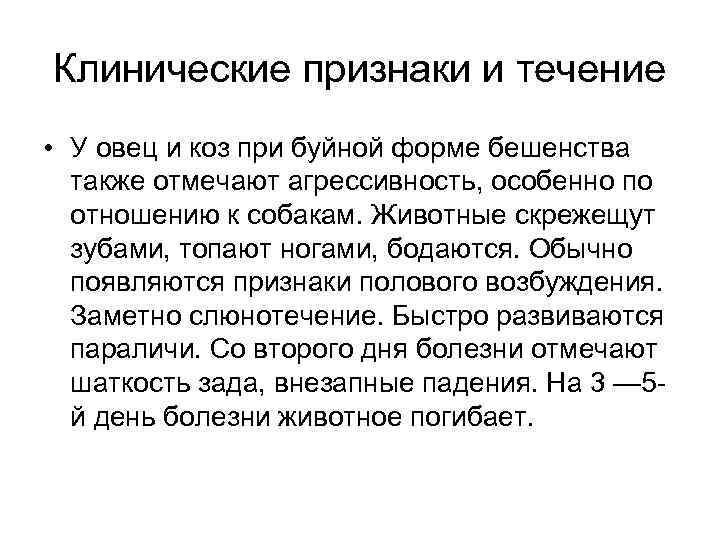 Клинические признаки и течение

• У овец и коз при буйной форме бешенства также отмечают агрессивность, особенно по отношению к собакам. Животные скрежещут зубами, топают ногами, бодаются. Обычно появляются признаки полового возбуждения. Заметно слюнотечение. Быстро развиваются параличи. Со второго дня болезни отмечают шаткость зада, внезапные падения. На 3 —5-й день болезни животное погибает.